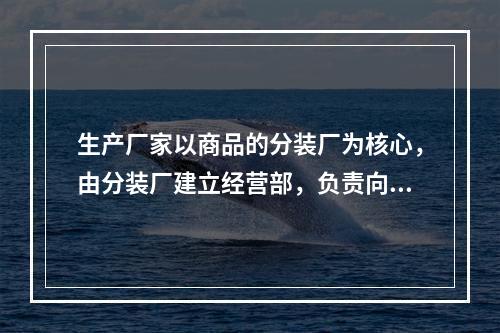 生产厂家以商品的分装厂为核心，由分装厂建立经营部，负责向...